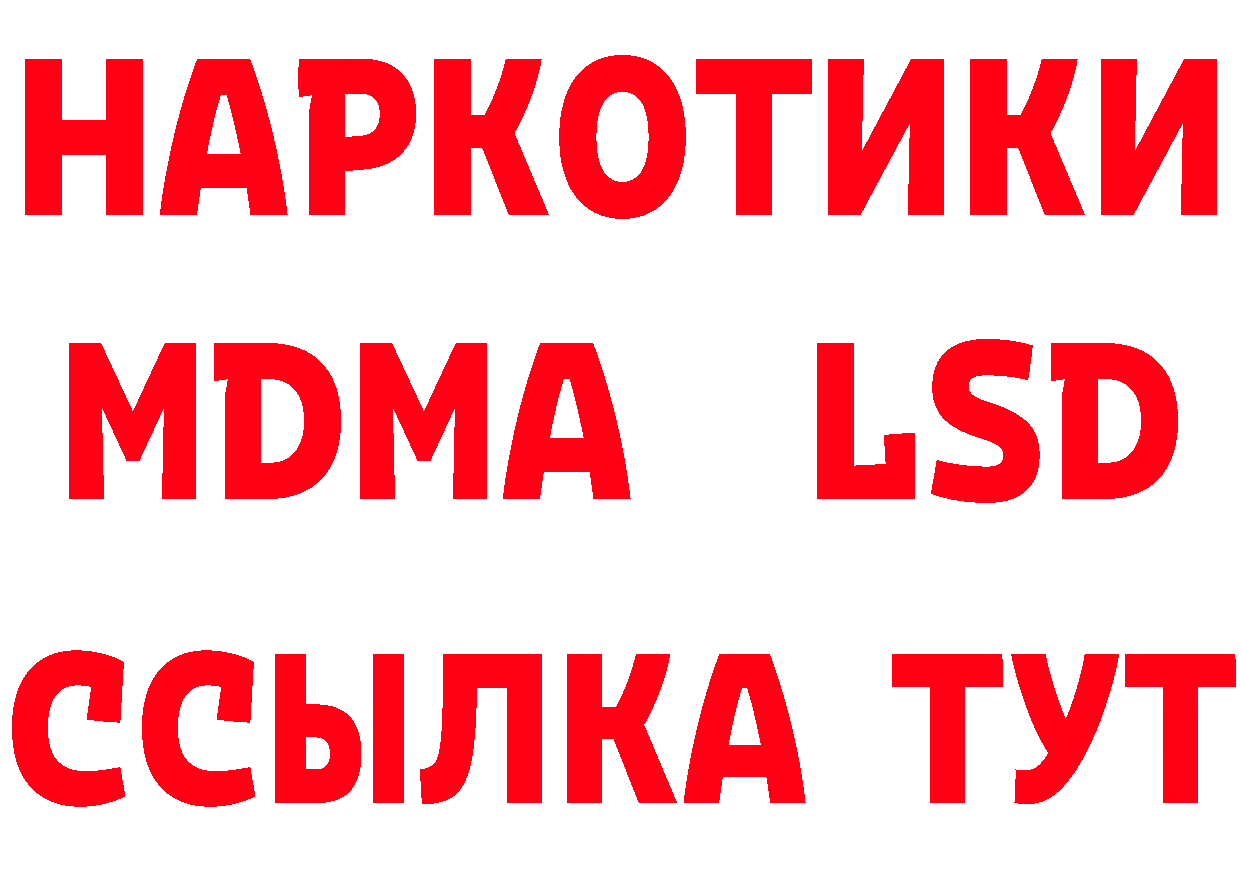 НАРКОТИКИ
MDMA LSD
ССЫЛКА ТУТ